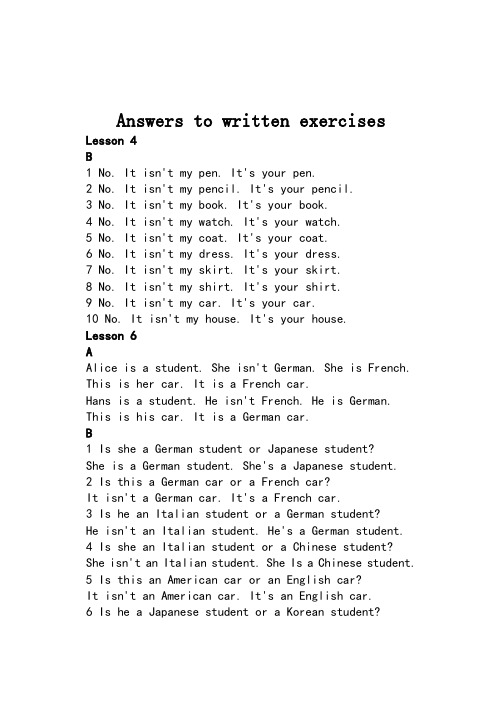 Answers to written exercises

Lesson 4

B

1 No. It isn't my pen. It's your pen.
2 No. It isn't my pencil. It's your pencil.
3 No. It isn't my book. It's your book.
4 No. It isn't my watch. It's your watch.
5 No. It isn't my coat. It's your coat.
6 No. It isn't my dress. It's your dress.
7 No. It isn't my skirt. It's your skirt.
8 No. It isn't my shirt. It's your shirt.
9 No. It isn't my car. It's your car.
10 No. It isn't my house. It's your house.

Lesson 6

A

Alice is a student. She isn't German. She is French.
This is her car. It is a French car.
Hans is a student. He isn't French. He is German.
This is his car. It is a German car.

B

1 Is she a German student or Japanese student?
She is a German student. She's a Japanese student.
2 Is this a German car or a French car?
It isn't a German car. It's a French car.
3 Is he an Italian student or a German student?
He isn't an Italian student. He's a German student.
4 Is she an Italian student or a Chinese student?
She isn't an Italian student. She Is a Chinese student.
5 Is this an American car or an English car?
It isn't an American car. It's an English car.
6 Is he a Japanese student or a Korean student?